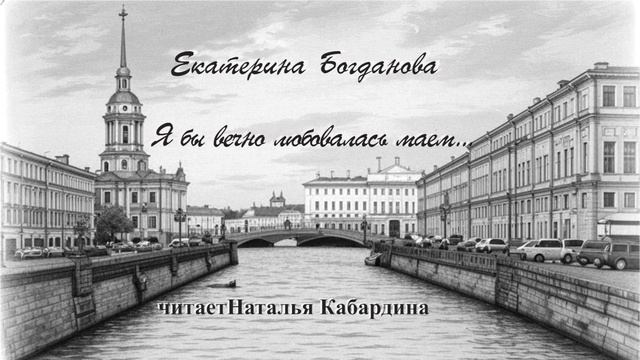 Екатерина Богданова

Я бы вечно любовалась маем...

читаетНаталья Кабардина